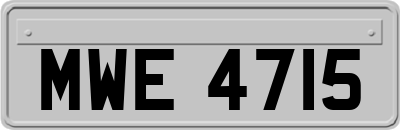 MWE 4715